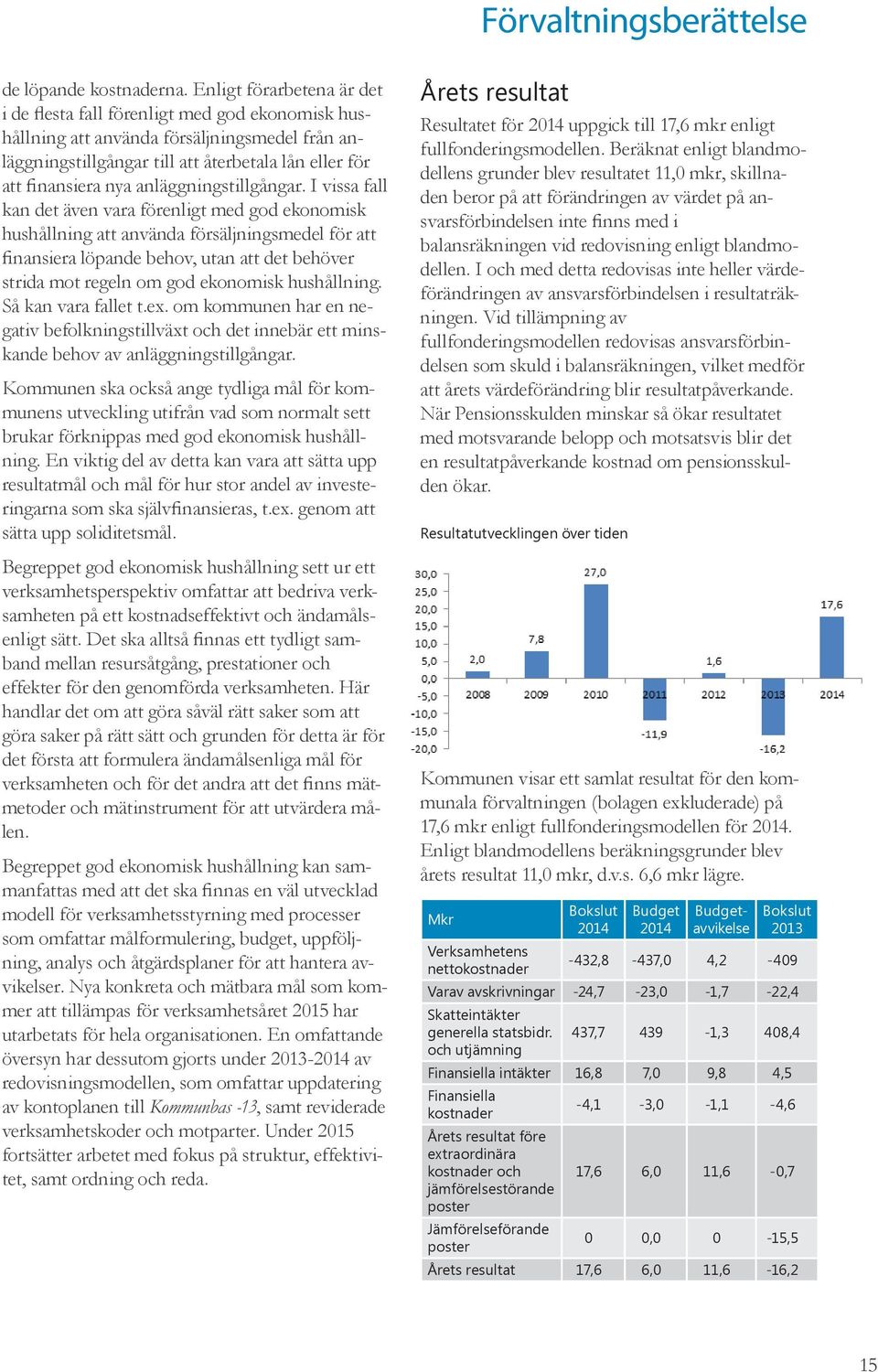 Förvaltningsberättelse

de löpande kostnaderna. Enligt förarbetena är det i de flesta fall förenligt med god ekonomisk hushållning att använda försäljningsmedel från anläggningstillgångar till att återbetala lån eller för att finansiera nya anläggningstillgångar. I vissa fall kan det även vara förenligt med god ekonomisk hushållning att använda försäljningsmedel för att finansiera löpande behov, utan att det behöver strida mot regeln om god ekonomisk hushållning. Så kan vara fallet t.ex. om kommunen har en negativ befolkningstillväxt och det innebär ett minskande behov av anläggningstillgångar.

Kommunen ska också ange tydliga mål för kommunens utveckling utifrån vad som normalt sett brukar förknippas med god ekonomisk hushållning. En viktig del av detta kan vara att sätta upp resultatmål och mål för hur stor andel av investeringarna som ska självfinansieras, t.ex. genom att sätta upp soliditetsmål.

Begreppet god ekonomisk hushållning sett ur ett verksamhetsperspektiv omfattar att bedriva verksamheten på ett kostnadseffektivt och ändamålsenligt sätt. Det ska alltså finnas ett tydligt samband mellan resursåtgång, prestationer och effekter för den genomförda verksamheten. Här handlar det om att göra såväl rätt saker som att göra saker på rätt sätt och grunden för detta är för det första att formulera ändamålsenliga mål för verksamheten och för det andra att det finns mätmetoder och mätinstrument för att utvärdera målen.

Begreppet god ekonomisk hushållning kan sammanfattas med att det ska finnas en väl utvecklad modell för verksamhetsstyrning med processer som omfattar målformulering, budget, uppföljning, analys och åtgärdsplaner för att hantera avvikelser. Nya konkreta och mätbara mål som kommer att tillämpas för verksamhetsåret 2015 har utarbetats för hela organisationen. En omfattande översyn har dessutom gjorts under 2013-2014 av redovisningsmodellen, som omfattar uppdatering av kontoplanen till Kommunbas -13, samt reviderade verksamhetskoder och motparter. Under 2015 fortsätter arbetet med fokus på struktur, effektivitet, samt ordning och reda.

Årets resultat

Resultatet för 2014 uppgick till 17,6 mkr enligt fullfonderingsmodellen. Beräknat enligt blandmodellens grunder blev resultatet 11,0 mkr, skillnaden beror på att förändringen av värdet på ansvarsförbindelsen inte finns med i balansräkningen vid redovisning enligt blandmodellen. I och med detta redovisas inte heller värdeförändringen av ansvarsförbindelsen i resultaträkningen. Vid tillämpning av fullfonderingsmodellen redovisas ansvarsförbindelsen som skuld i balansräkningen, vilket medför att årets värdeförändring blir resultatpåverkande. När Pensionsskulden minskar så ökar resultatet med motsvarande belopp och motsatsvis blir det en resultatpåverkande kostnad om pensionsskulden ökar.

Resultatutvecklingen över tiden

30,0
25,0
20,0
15,0
10,0
5,0
0,0
-5,0
-10,0
-15,0
-20,0
2,0
7,8
27,0
-11,9
1,6
-16,2
17,6
2008
2009
2010
2011
2012
2013
2014

Kommunen visar ett samlat resultat för den kommunala förvaltningen (bolagen exkluderade) på 17,6 mkr enligt fullfonderingsmodellen för 2014. Enligt blandmodellens beräkningsgrunder blev årets resultat 11,0 mkr, d.v.s. 6,6 mkr lägre.

| Mkr | Bokslut 2014 | Budget 2014 | Budget-avvikelse | Bokslut 2013 |
|---|---|---|---|---|
| Verksamhetens nettokostnader | -432,8 | -437,0 | 4,2 | -409 |
| Varav avskrivningar | -24,7 | -23,0 | -1,7 | -22,4 |
| Skatteintäkter generella statsbidr. och utjämning | 437,7 | 439 | -1,3 | 408,4 |
| Finansiella intäkter | 16,8 | 7,0 | 9,8 | 4,5 |
| Finansiella kostnader | -4,1 | -3,0 | -1,1 | -4,6 |
| Årets resultat före extraordinära kostnader och jämförelsestörande poster | 17,6 | 6,0 | 11,6 | -0,7 |
| Jämförelseförande poster | 0 | 0,0 | 0 | -15,5 |
| Årets resultat | 17,6 | 6,0 | 11,6 | -16,2 |

15